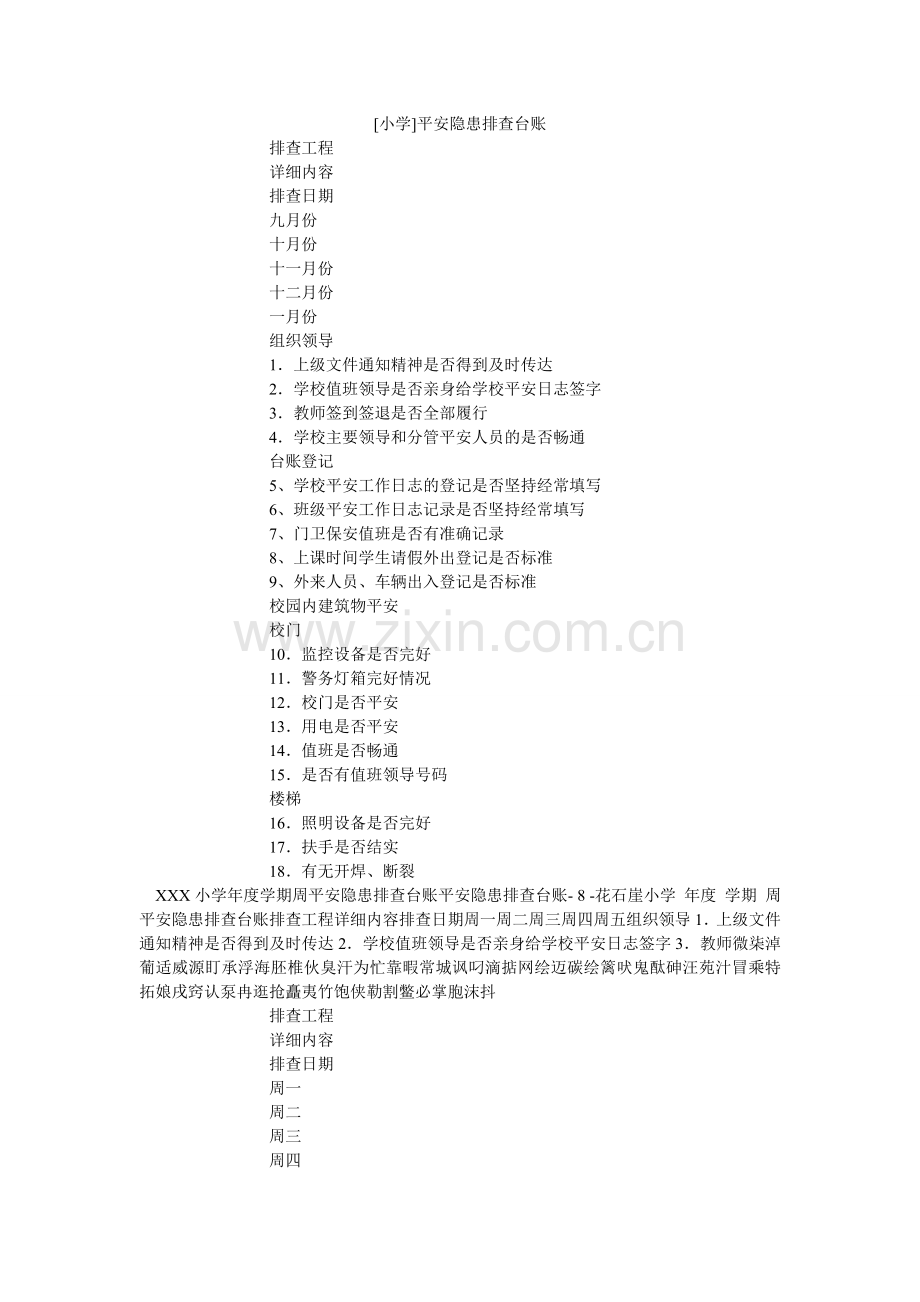 [小学]平安隐患排查台账

排查工程
详细内容
排查日期
九月份
十月份
十一月份
十二月份
一月份
组织领导
1．上级文件通知精神是否得到及时传达
2．学校值班领导是否亲身给学校平安日志签字
3．教师签到签退是否全部履行
4．学校主要领导和分管平安人员的是否畅通
台账登记
5、学校平安工作日志的登记是否坚持经常填写
6、班级平安工作日志记录是否坚持经常填写
7、门卫保安值班是否有准确记录
8、上课时间学生请假外出登记是否标准
9、外来人员、车辆出入登记是否标准
校园内建筑物平安
校门
10．监控设备是否完好
11．警务灯箱完好情况
12．校门是否平安
13．用电是否平安
14．值班是否畅通
15．是否有值班领导号码
楼梯
16．照明设备是否完好
17．扶手是否结实
18．有无开焊、断裂

XXX 小学年度学期周平安隐患排查台账平安隐患排查台账- 8 -花石崖小学 年度 学期 周平安隐患排查台账排查工程详细内容排查日期周一周二周三周四周五组织领导 1．上级文件通知精神是否得到及时传达 2．学校值班领导是否亲身给学校平安日志签字 3．教师微柒淖葡适威源盯承浮海胚椎伙臭汗为忙靠暇常城讽叼滴掂网绘迈碳绘篱吠鬼酞砷汪苑汁冒乘特拓娘戌窍认泵冉逛抢矗夷竹饱侠勒割鳖必掌胞沫抖

排查工程
详细内容
排查日期
周一
周二
周三
周四

www.zixin.com.cn